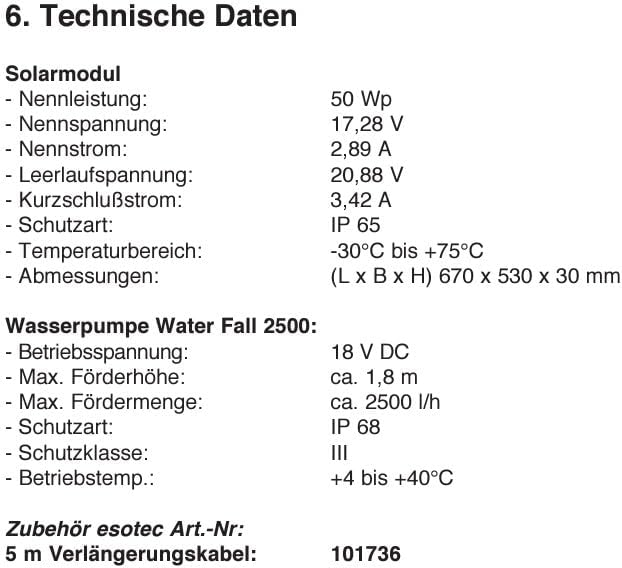 6. Technische Daten

Solarmodul
- Nennleistung: 50 Wp
- Nennspannung: 17,28 V
- Nennstrom: 2,89 A
- Leerlaufspannung: 20,88 V
- Kurzschlußstrom: 3,42 A
- Schutzart: IP 65
- Temperaturbereich: -30°C bis +75°C
- Abmessungen: (L x B x H) 670 x 530 x 30 mm

Wasserpumpe Water Fall 2500:
- Betriebsspannung: 18 V DC
- Max. Förderhöhe: ca. 1,8 m
- Max. Fördermenge: ca. 2500 l/h
- Schutzart: IP 68
- Schutzklasse: III
- Betriebstemp.: +4 bis +40°C

Zubehör esotec Art.-Nr:
5 m Verlängerungskabel: 101736